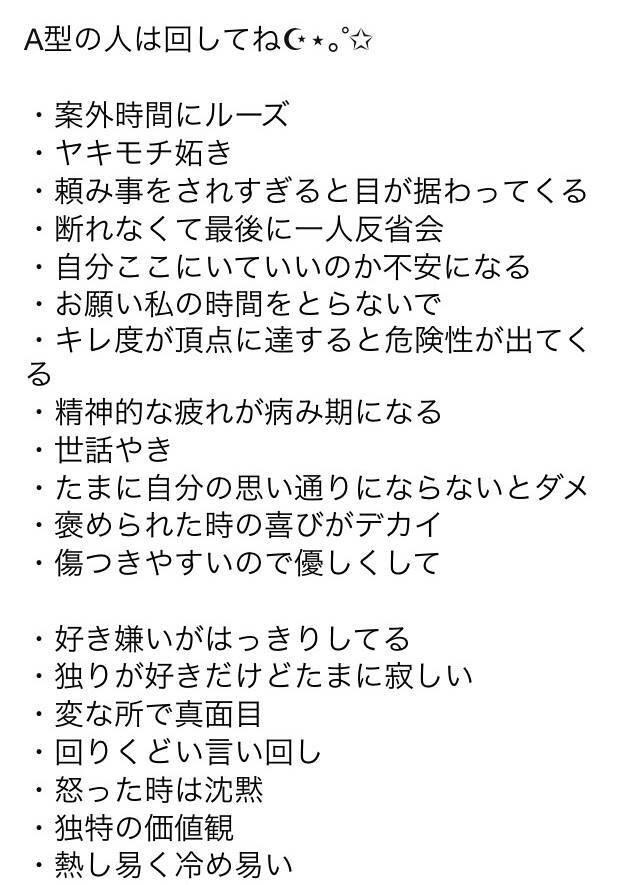 A型の人は回してね☪⋆。˚✩

・案外時間にルーズ
・ヤキモチ妬き
・頼み事をされすぎると目が据わってくる
・断れなくて最後に一人反省会
・自分ここにいていいのか不安になる
・お願い私の時間をとらないで
・キレ度が頂点に達すると危険性が出てくる
・精神的な疲れが病み期になる
・世話やき
・たまに自分の思い通りにならないとダメ
・褒められた時の喜びがデカイ
・傷つきやすいので優しくして

・好き嫌いがはっきりしてる
・独りが好きだけどたまに寂しい
・変な所で真面目
・回りくどい言い回し
・怒った時は沈黙
・独特の価値観
・熱し易く冷め易い